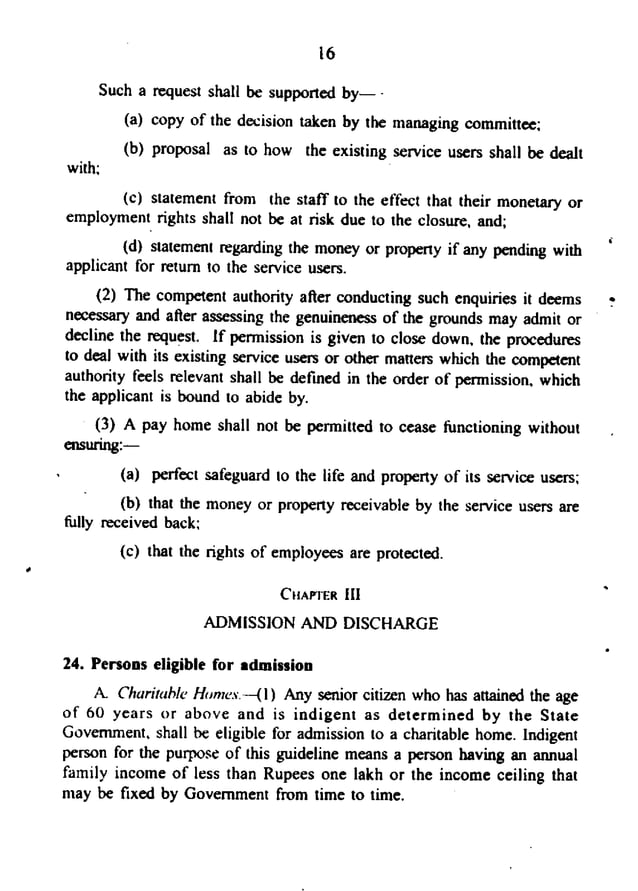 16

Such a request shall be supported by—

(a) copy of the decision taken by the managing committee;

(b) proposal as to how the existing service users shall be dealt with;

(c) statement from the staff to the effect that their monetary or employment rights shall not be at risk due to the closure, and;

(d) statement regarding the money or property if any pending with applicant for return to the service users.

(2) The competent authority after conducting such enquiries it deems necessary and after assessing the genuineness of the grounds may admit or decline the request. If permission is given to close down, the procedures to deal with its existing service users or other matters which the competent authority feels relevant shall be defined in the order of permission, which the applicant is bound to abide by.

(3) A pay home shall not be permitted to cease functioning without ensuring:—

(a) perfect safeguard to the life and property of its service users;

(b) that the money or property receivable by the service users are fully received back;

(c) that the rights of employees are protected.

CHAPTER III

ADMISSION AND DISCHARGE

24. Persons eligible for admission

A. Charitable Homes.—(1) Any senior citizen who has attained the age of 60 years or above and is indigent as determined by the State Government, shall be eligible for admission to a charitable home. Indigent person for the purpose of this guideline means a person having an annual family income of less than Rupees one lakh or the income ceiling that may be fixed by Government from time to time.